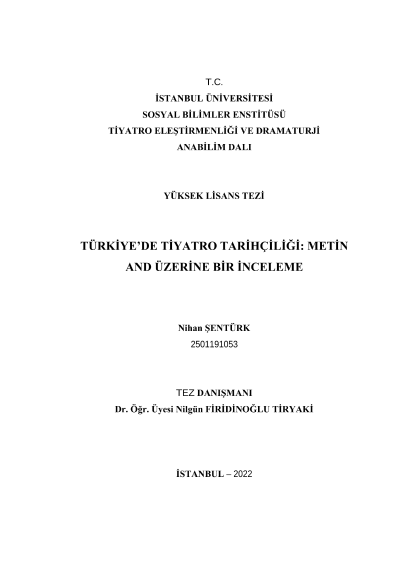 T.C.
İSTANBUL ÜNİVERSİTESİ
SOSYAL BİLİMLER ENSTİTÜSÜ
TİYATRO ELEŞTİRMENLİĞİ VE DRAMATURJİ
ANABİLİM DALI

YÜKSEK LİSANS TEZİ

TÜRKİYE'DE TİYATRO TARİHÇİLİĞİ: METİN AND ÜZERİNE BİR İNCELEME

Nihan ŞENTÜRK
2501191053

TEZ DANIŞMANI
Dr. Öğr. Üyesi Nilgün FİRİDİNOĞLU TİRYAKİ

İSTANBUL – 2022